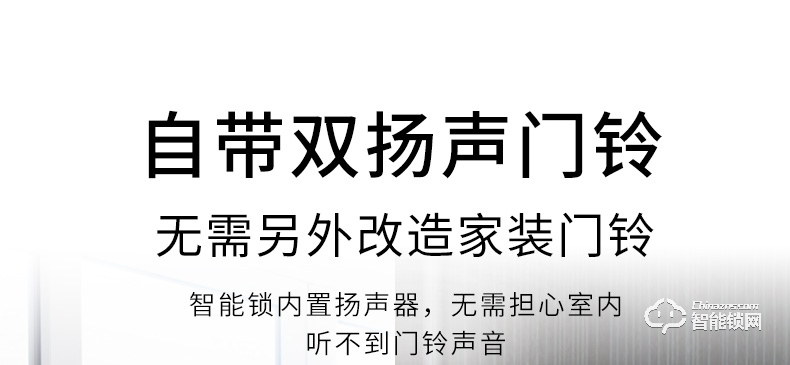 自带双扬声门铃

无需另外改造家装门铃

智能锁内置扬声器，无需担心室内听不到门铃声音

Chinazns.com
智能锁网